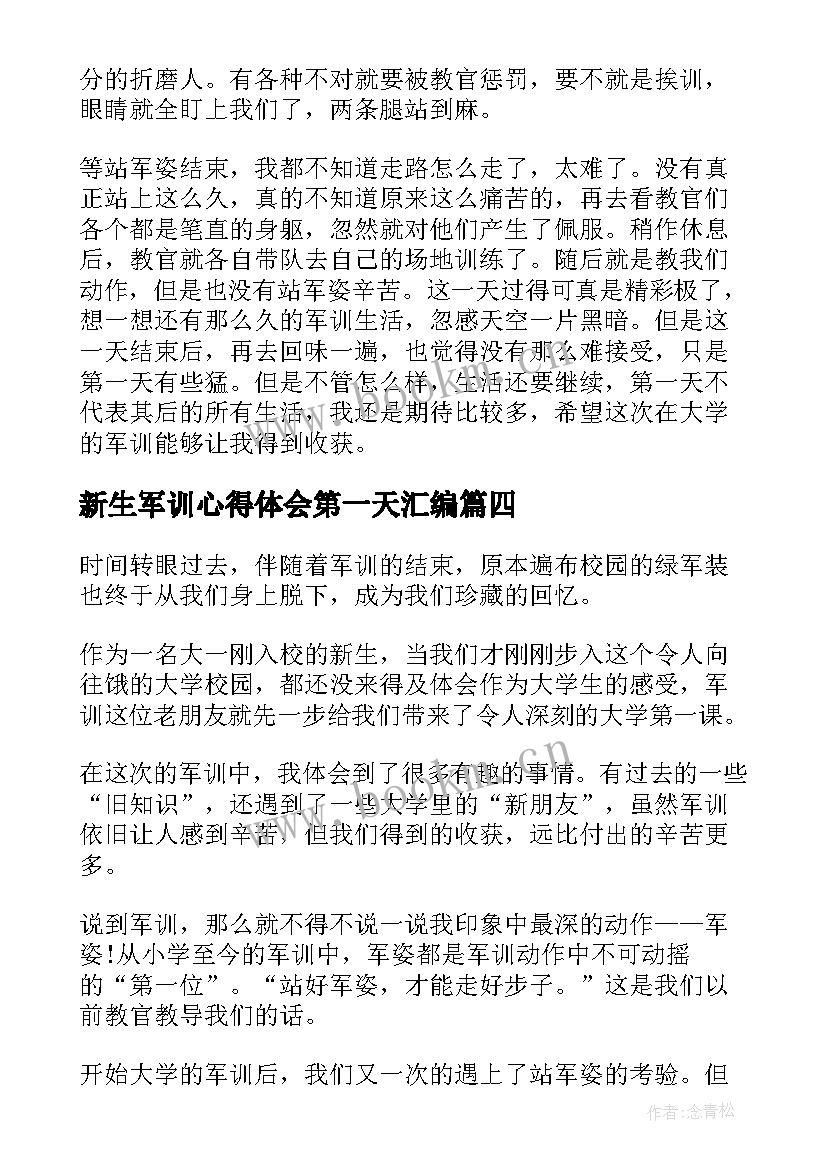 分的折磨人。有各种不对就要被教官惩罚，要不就是挨训，眼睛就全盯上我们了，两条腿站到麻。

等站军姿结束，我都不知道走路怎么走了，太难了。没有真正站上这么久，真的不知道原来这么痛苦的，再去看教官们各个都是笔直的身躯，忽然就对他们产生了佩服。稍作休息后，教官就各自带队去自己的场地训练了。随后就是教我们动作，但是也没有站军姿辛苦。这一天过得可真是精彩极了，想一想还有那么久的军训生活，忽感天空一片黑暗。但是这一天结束后，再去回味一遍，也觉得没有那么难接受，只是第一天有些猛。但是不管怎么样，生活还要继续，第一天不代表其后的所有生活，我还是期待比较多，希望这次在大学的军训能够让我得到收获。

新生军训心得体会第一天汇编篇四

时间转眼过去，伴随着军训的结束，原本遍布校园的绿军装也终于从我们身上脱下，成为我们珍藏的回忆。

作为一名大一刚入校的新生，当我们才刚刚步入这个令人向往饿的大学校园，都还没来得及体会作为大学生的感受，军训这位老朋友就先一步给我们带来了令人深刻的大学第一课。

在这次的军训中，我体会到了很多有趣的事情。有过去的一些“旧知识”，还遇到了一些大学里的“新朋友”，虽然军训依旧让人感到辛苦，但我们得到的收获，远比付出的辛苦更多。

说到军训，那么就不得不说一说我印象中最深的动作——军姿!从小学至今的军训中，军姿都是军训动作中不可动摇的“第一位”。“站好军姿，才能走好步子。”这是我们以前教官教导我们的话。

开始大学的军训后，我们又一次的遇上了站军姿的考验。但

www.bookm.cn

作者:念青松